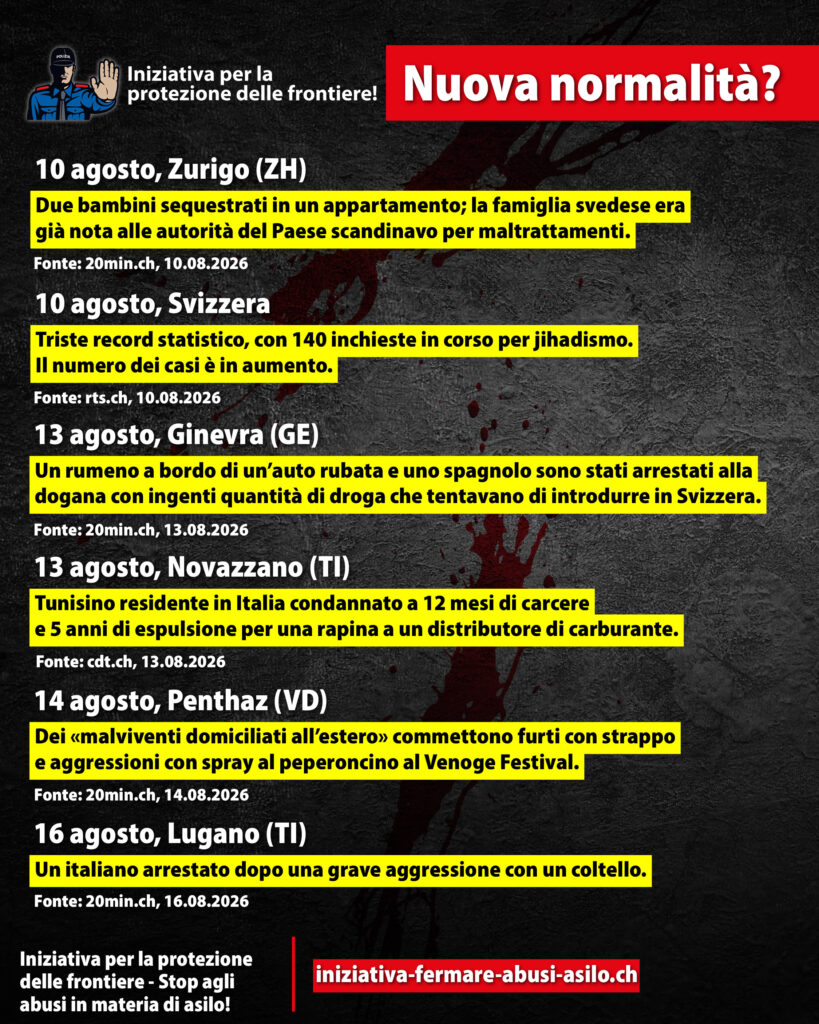 POLIZIA

Iniziativa per la protezione delle frontiere!

Nuova normalità?

10 agosto, Zurigo (ZH)

Due bambini sequestrati in un appartamento; la famiglia svedese era già nota alle autorità del Paese scandinavo per maltrattamenti.

Fonte: 20min.ch, 10.08.2026

10 agosto, Svizzera

Triste record statistico, con 140 inchieste in corso per jihadismo. Il numero dei casi è in aumento.

Fonte: rts.ch, 10.08.2026

13 agosto, Ginevra (GE)

Un rumeno a bordo di un'auto rubata e uno spagnolo sono stati arrestati alla dogana con ingenti quantità di droga che tentavano di introdurre in Svizzera.

Fonte: 20min.ch, 13.08.2026

13 agosto, Novazzano (TI)

Tunisino residente in Italia condannato a 12 mesi di carcere e 5 anni di espulsione per una rapina a un distributore di carburante.

Fonte: cdt.ch, 13.08.2026

14 agosto, Penthaz (VD)

Dei «malviventi domiciliati all'estero» commettono furti con strappo e aggressioni con spray al peperoncino al Venoge Festival.

Fonte: 20min.ch, 14.08.2026

16 agosto, Lugano (TI)

Un italiano arrestato dopo una grave aggressione con un coltello.

Fonte: 20min.ch, 16.08.2026

Iniziativa per la protezione delle frontiere - Stop agli abusi in materia di asilo!

iniziativa-fermare-abusi-asilo.ch